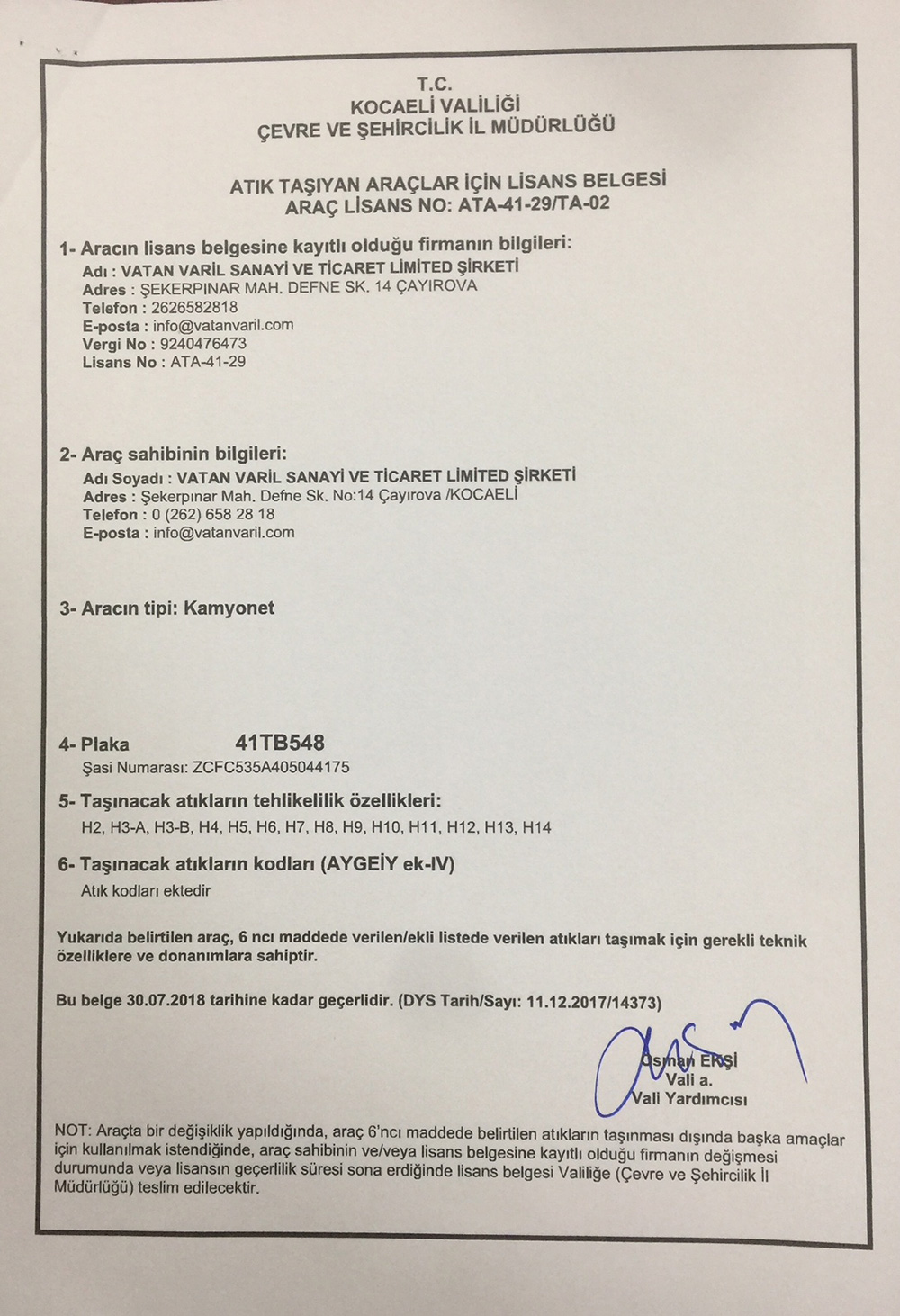 T.C.
KOCAELİ VALİLİĞİ
ÇEVRE VE ŞEHİRCİLİK İL MÜDÜRLÜĞÜ

ATIK TAŞIYAN ARAÇLAR İÇİN LİSANS BELGESİ
ARAÇ LİSANS NO: ATA-41-29/TA-02

1- Aracın lisans belgesine kayıtlı olduğu firmanın bilgileri:
Adı : VATAN VARİL SANAYİ VE TİCARET LİMİTED ŞİRKETİ
Adres : ŞEKERPINAR MAH. DEFNE SK. 14 ÇAYIROVA
Telefon : 2626582818
E-posta : info@vatanvaril.com
Vergi No : 9240476473
Lisans No : ATA-41-29

2- Araç sahibinin bilgileri:
Adı Soyadı : VATAN VARİL SANAYİ VE TİCARET LİMİTED ŞİRKETİ
Adres : Şekerpınar Mah. Defne Sk. No:14 Çayırova /KOCAELİ
Telefon : 0 (262) 658 28 18
E-posta : info@vatanvaril.com

3- Aracın tipi: Kamyonet

4- Plaka 41TB548
Şasi Numarası: ZCFC535A405044175

5- Taşınacak atıkların tehlikelilik özellikleri:
H2, H3-A, H3-B, H4, H5, H6, H7, H8, H9, H10, H11, H12, H13, H14

6- Taşınacak atıkların kodları (AYGEİY ek-IV)
Atık kodları ektedir

Yukarıda belirtilen araç, 6 ncı maddede verilen/ekli listede verilen atıkları taşımak için gerekli teknik özelliklere ve donanımlara sahiptir.

Bu belge 30.07.2018 tarihine kadar geçerlidir. (DYS Tarih/Sayı: 11.12.2017/14373)

Osman EKŞİ
Vali a.
Vali Yardımcısı

NOT: Araçta bir değişiklik yapıldığında, araç 6'ncı maddede belirtilen atıkların taşınması dışında başka amaçlar için kullanılmak istendiğinde, araç sahibinin ve/veya lisans belgesine kayıtlı olduğu firmanın değişmesi durumunda veya lisansın geçerlilik süresi sona erdiğinde lisans belgesi Valiliğe (Çevre ve Şehircilik İl Müdürlüğü) teslim edilecektir.